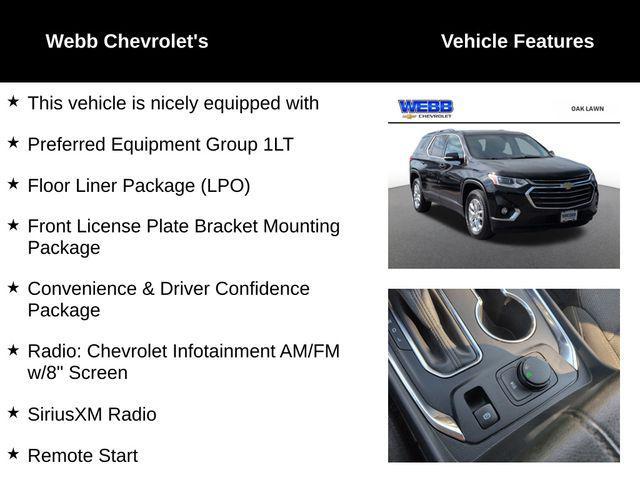 Webb Chevrolet's

Vehicle Features

★ This vehicle is nicely equipped with

★ Preferred Equipment Group 1LT

★ Floor Liner Package (LPO)

★ Front License Plate Bracket Mounting Package

★ Convenience & Driver Confidence Package

★ Radio: Chevrolet Infotainment AM/FM w/8" Screen

★ SiriusXM Radio

★ Remote Start

WEBB CHEVROLET

OAK LAWN